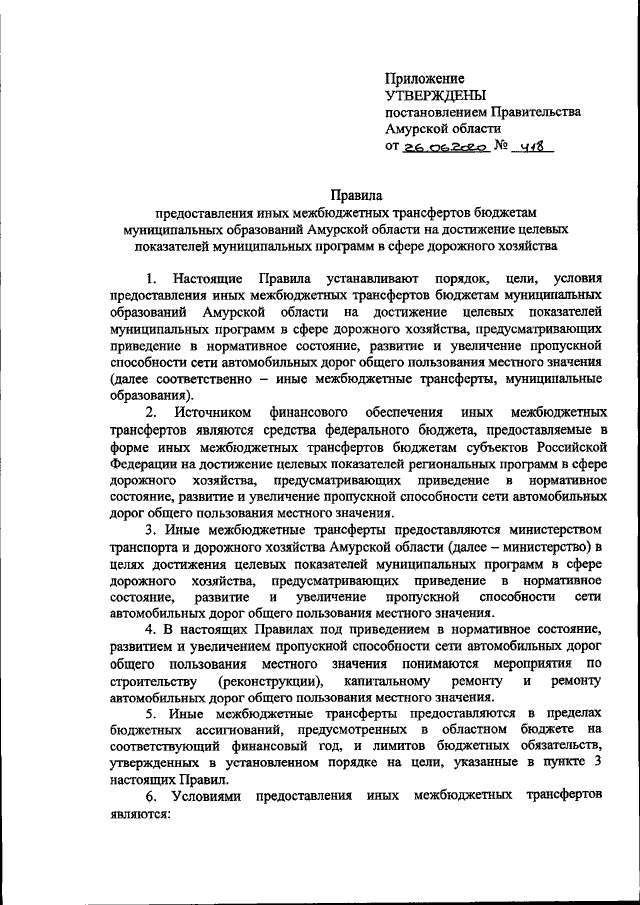 Приложение
УТВЕРЖДЕНЫ
постановлением Правительства
Амурской области
от 26.06.2020 № 418

Правила
предоставления иных межбюджетных трансфертов бюджетам муниципальных образований Амурской области на достижение целевых показателей муниципальных программ в сфере дорожного хозяйства

1. Настоящие Правила устанавливают порядок, цели, условия предоставления иных межбюджетных трансфертов бюджетам муниципальных образований Амурской области на достижение целевых показателей муниципальных программ в сфере дорожного хозяйства, предусматривающих приведение в нормативное состояние, развитие и увеличение пропускной способности сети автомобильных дорог общего пользования местного значения (далее соответственно – иные межбюджетные трансферты, муниципальные образования).

2. Источником финансового обеспечения иных межбюджетных трансфертов являются средства федерального бюджета, предоставляемые в форме иных межбюджетных трансфертов бюджетам субъектов Российской Федерации на достижение целевых показателей региональных программ в сфере дорожного хозяйства, предусматривающих приведение в нормативное состояние, развитие и увеличение пропускной способности сети автомобильных дорог общего пользования местного значения.

3. Иные межбюджетные трансферты предоставляются министерством транспорта и дорожного хозяйства Амурской области (далее – министерство) в целях достижения целевых показателей муниципальных программ в сфере дорожного хозяйства, предусматривающих приведение в нормативное состояние, развитие и увеличение пропускной способности сети автомобильных дорог общего пользования местного значения.

4. В настоящих Правилах под приведением в нормативное состояние, развитием и увеличением пропускной способности сети автомобильных дорог общего пользования местного значения понимаются мероприятия по строительству (реконструкции), капитальному ремонту и ремонту автомобильных дорог общего пользования местного значения.

5. Иные межбюджетные трансферты предоставляются в пределах бюджетных ассигнований, предусмотренных в областном бюджете на соответствующий финансовый год, и лимитов бюджетных обязательств, утвержденных в установленном порядке на цели, указанные в пункте 3 настоящих Правил.

6. Условиями предоставления иных межбюджетных трансфертов являются: